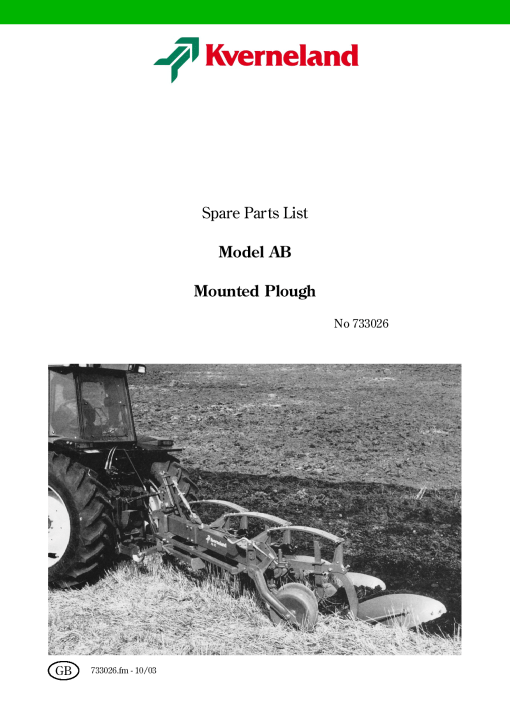 Kverneland

Spare Parts List

Model AB

Mounted Plough

No 733026

GB

733026.fm - 10/03